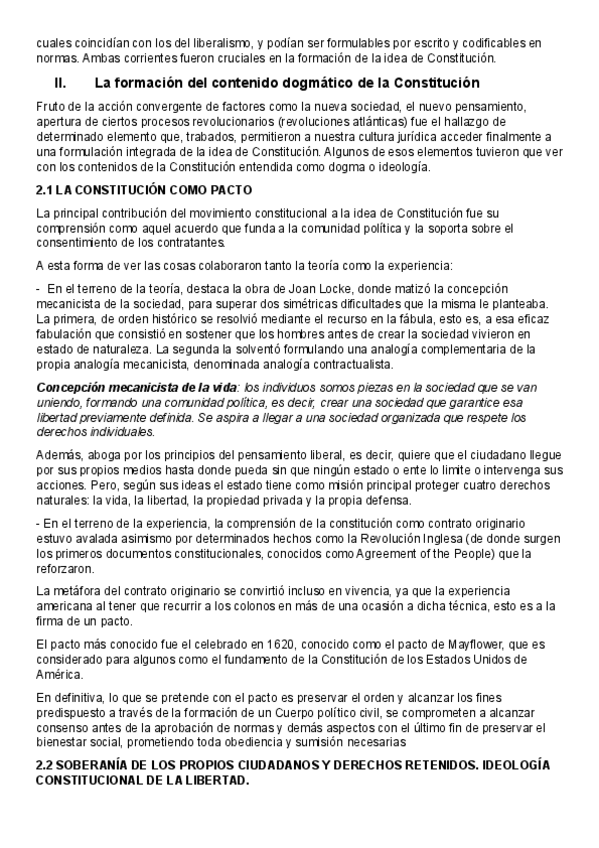 cuales coincidían con los del liberalismo, y podían ser formulables por escrito y codificables en normas. Ambas corrientes fueron cruciales en la formación de la idea de Constitución.

II. La formación del contenido dogmático de la Constitución

Fruto de la acción convergente de factores como la nueva sociedad, el nuevo pensamiento, apertura de ciertos procesos revolucionarios (revoluciones atlánticas) fue el hallazgo de determinado elemento que, trabados, permitieron a nuestra cultura jurídica acceder finalmente a una formulación integrada de la idea de Constitución. Algunos de esos elementos tuvieron que ver con los contenidos de la Constitución entendida como dogma o ideología.

2.1 LA CONSTITUCIÓN COMO PACTO

La principal contribución del movimiento constitucional a la idea de Constitución fue su comprensión como aquel acuerdo que funda a la comunidad política y la soporta sobre el consentimiento de los contratantes.

A esta forma de ver las cosas colaboraron tanto la teoría como la experiencia:

- En el terreno de la teoría, destaca la obra de Joan Locke, donde matizó la concepción mecanicista de la sociedad, para superar dos simétricas dificultades que la misma le planteaba. La primera, de orden histórico se resolvió mediante el recurso en la fábula, esto es, a esa eficaz fabulación que consistió en sostener que los hombres antes de crear la sociedad vivieron en estado de naturaleza. La segunda la solventó formulando una analogía complementaria de la propia analogía mecanicista, denominada analogía contractualista.

Concepción mecanicista de la vida: los individuos somos piezas en la sociedad que se van uniendo, formando una comunidad política, es decir, crear una sociedad que garantice esa libertad previamente definida. Se aspira a llegar a una sociedad organizada que respete los derechos individuales.

Además, aboga por los principios del pensamiento liberal, es decir, quiere que el ciudadano llegue por sus propios medios hasta donde pueda sin que ningún estado o ente lo limite o intervenga sus acciones. Pero, según sus ideas el estado tiene como misión principal proteger cuatro derechos naturales: la vida, la libertad, la propiedad privada y la propia defensa.

- En el terreno de la experiencia, la comprensión de la constitución como contrato originario estuvo avalada asimismo por determinados hechos como la Revolución Inglesa (de donde surgen los primeros documentos constitucionales, conocidos como Agreement of the People) que la reforzaron.

La metáfora del contrato originario se convirtió incluso en vivencia, ya que la experiencia americana al tener que recurrir a los colonos en más de una ocasión a dicha técnica, esto es a la firma de un pacto.

El pacto más conocido fue el celebrado en 1620, conocido como el pacto de Mayflower, que es considerado para algunos como el fundamento de la Constitución de los Estados Unidos de América.

En definitiva, lo que se pretende con el pacto es preservar el orden y alcanzar los fines predispuesto a través de la formación de un Cuerpo político civil, se comprometen a alcanzar consenso antes de la aprobación de normas y demás aspectos con el último fin de preservar el bienestar social, prometiendo toda obediencia y sumisión necesarias

2.2 SOBERANÍA DE LOS PROPIOS CIUDADANOS Y DERECHOS RETENIDOS. IDEOLOGÍA CONSTITUCIONAL DE LA LIBERTAD.